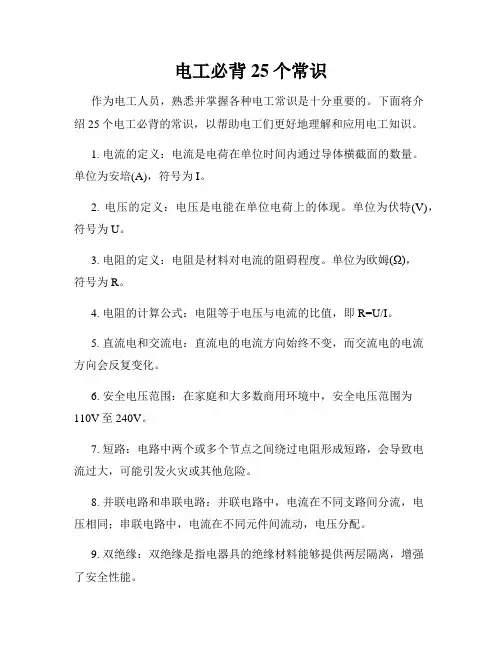 电工必背 25 个常识

作为电工人员，熟悉并掌握各种电工常识是十分重要的。下面将介绍 25 个电工必背的常识，以帮助电工们更好地理解和应用电工知识。

1. 电流的定义：电流是电荷在单位时间内通过导体横截面的数量。单位为安培(A)，符号为 I。

2. 电压的定义：电压是电能在单位电荷上的体现。单位为伏特(V)，符号为 U。

3. 电阻的定义：电阻是材料对电流的阻碍程度。单位为欧姆(Ω)，符号为 R。

4. 电阻的计算公式：电阻等于电压与电流的比值，即 R=U/I。

5. 直流电和交流电：直流电的电流方向始终不变，而交流电的电流方向会反复变化。

6. 安全电压范围：在家庭和大多数商用环境中，安全电压范围为 110V 至 240V。

7. 短路：电路中两个或多个节点之间绕过电阻形成短路，会导致电流过大，可能引发火灾或其他危险。

8. 并联电路和串联电路：并联电路中，电流在不同支路间分流，电压相同；串联电路中，电流在不同元件间流动，电压分配。

9. 双绝缘：双绝缘是指电器具的绝缘材料能够提供两层隔离，增强了安全性能。